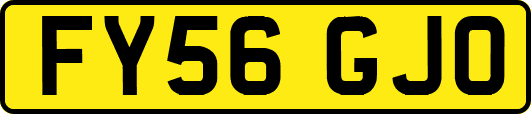 FY56 GJO